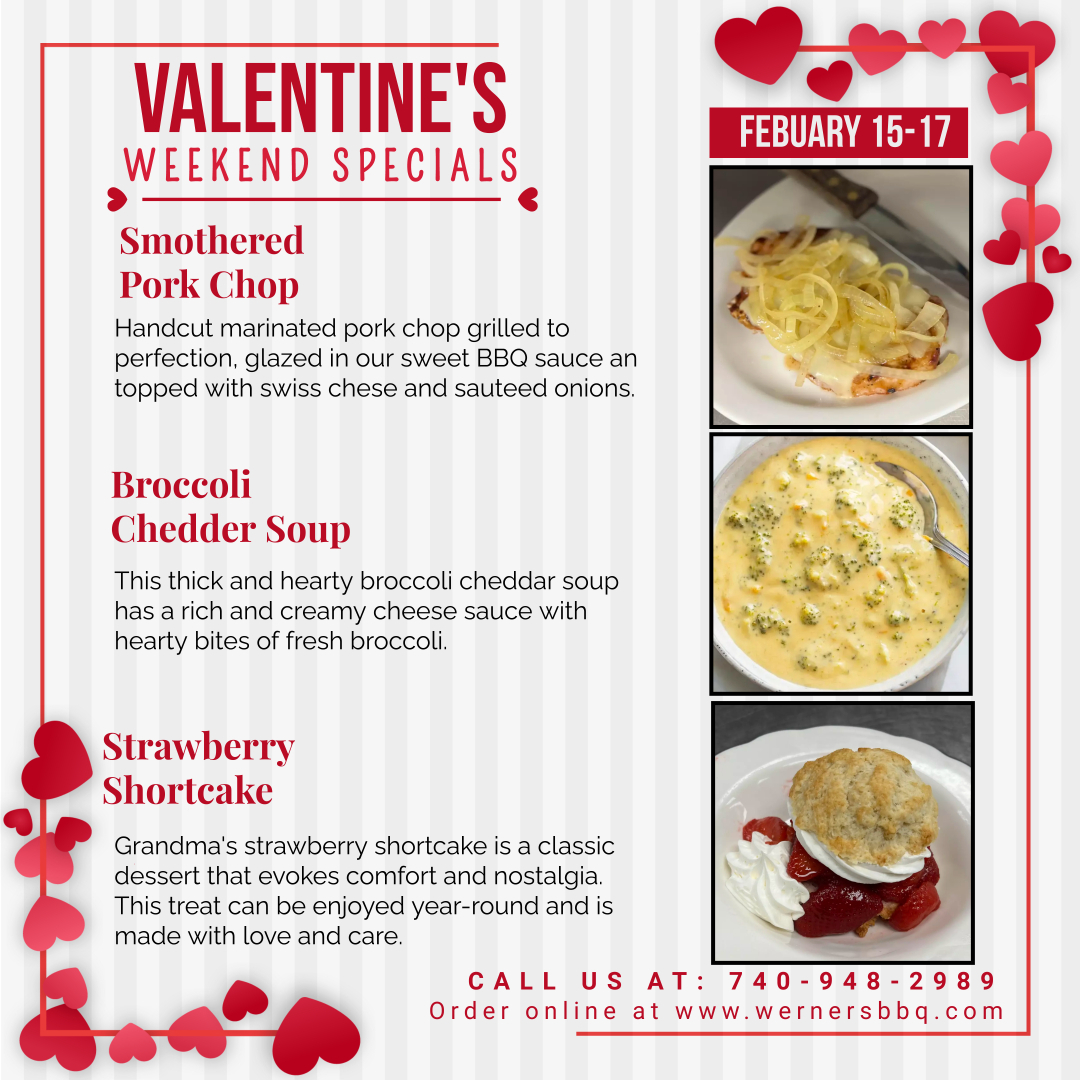 VALENTINE'S
WEEKEND SPECIALS

FEBUARY 15-17

Smothered Pork Chop

Handcut marinated pork chop grilled to perfection, glazed in our sweet BBQ sauce an topped with swiss chese and sauteed onions.

Broccoli Chedder Soup

This thick and hearty broccoli cheddar soup has a rich and creamy cheese sauce with hearty bites of fresh broccoli.

Strawberry Shortcake

Grandma's strawberry shortcake is a classic dessert that evokes comfort and nostalgia. This treat can be enjoyed year-round and is made with love and care.

CALL US AT: 740-948-2989
Order online at www.wernersbbq.com